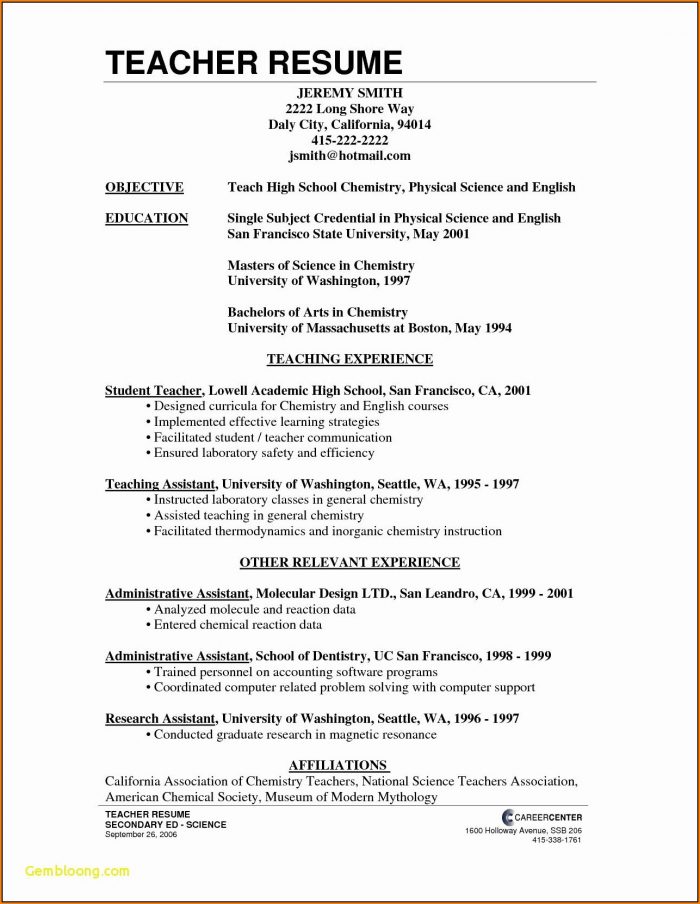 TEACHER RESUME

JEREMY SMITH
2222 Long Shore Way
Daly City, California, 94014
415-222-2222
jsmith@hotmail.com

OBJECTIVE Teach High School Chemistry, Physical Science and English

EDUCATION Single Subject Credential in Physical Science and English
San Francisco State University, May 2001

Masters of Science in Chemistry
University of Washington, 1997

Bachelors of Arts in Chemistry
University of Massachusetts at Boston, May 1994

TEACHING EXPERIENCE

Student Teacher, Lowell Academic High School, San Francisco, CA, 2001
• Designed curricula for Chemistry and English courses
• Implemented effective learning strategies
• Facilitated student / teacher communication
• Ensured laboratory safety and efficiency

Teaching Assistant, University of Washington, Seattle, WA, 1995 - 1997
• Instructed laboratory classes in general chemistry
• Assisted teaching in general chemistry
• Facilitated thermodynamics and inorganic chemistry instruction

OTHER RELEVANT EXPERIENCE

Administrative Assistant, Molecular Design LTD., San Leandro, CA, 1999 - 2001
• Analyzed molecule and reaction data
• Entered chemical reaction data

Administrative Assistant, School of Dentistry, UC San Francisco, 1998 - 1999
• Trained personnel on accounting software programs
• Coordinated computer related problem solving with computer support

Research Assistant, University of Washington, Seattle, WA, 1996 - 1997
• Conducted graduate research in magnetic resonance

AFFILIATIONS
California Association of Chemistry Teachers, National Science Teachers Association, American Chemical Society, Museum of Modern Mythology

TEACHER RESUME
SECONDARY ED - SCIENCE
September 26, 2006

CAREERCENTER
1600 Holloway Avenue, SSB 206
415-338-1761

Gembloong.com